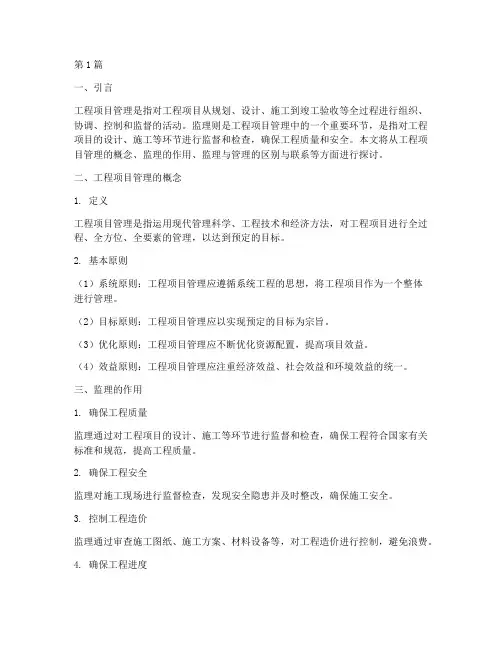 第1篇

一、引言

工程项目管理是指对工程项目从规划、设计、施工到竣工验收等全过程进行组织、协调、控制和监督的活动。监理则是工程项目管理中的一个重要环节，是指对工程项目的设计、施工等环节进行监督和检查，确保工程质量和安全。本文将从工程项目管理的概念、监理的作用、监理与管理的区别与联系等方面进行探讨。

二、工程项目管理的概念

1. 定义

工程项目管理是指运用现代管理科学、工程技术和经济方法，对工程项目进行全过程、全方位、全要素的管理，以达到预定的目标。

2. 基本原则

（1）系统原则：工程项目管理应遵循系统工程的思想，将工程项目作为一个整体进行管理。

（2）目标原则：工程项目管理应以实现预定的目标为宗旨。

（3）优化原则：工程项目管理应不断优化资源配置，提高项目效益。

（4）效益原则：工程项目管理应注重经济效益、社会效益和环境效益的统一。

三、监理的作用

1. 确保工程质量

监理通过对工程项目的设计、施工等环节进行监督和检查，确保工程符合国家有关标准和规范，提高工程质量。

2. 确保工程安全

监理对施工现场进行监督检查，发现安全隐患并及时整改，确保施工安全。

3. 控制工程造价

监理通过审查施工图纸、施工方案、材料设备等，对工程造价进行控制，避免浪费。

4. 确保工程进度